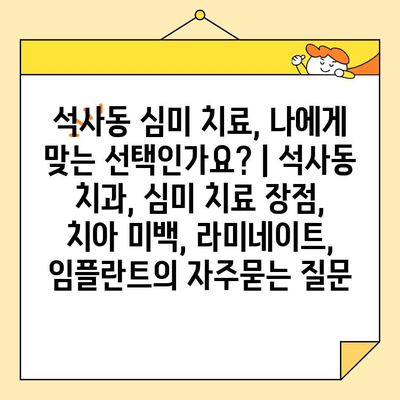 석사동 심미 치료, 나에게 맞는 선택인가요? | 석사동 치과, 심미 치료 장점, 치아 미백, 라미네이트, 임플란트의 자주묻는 질문